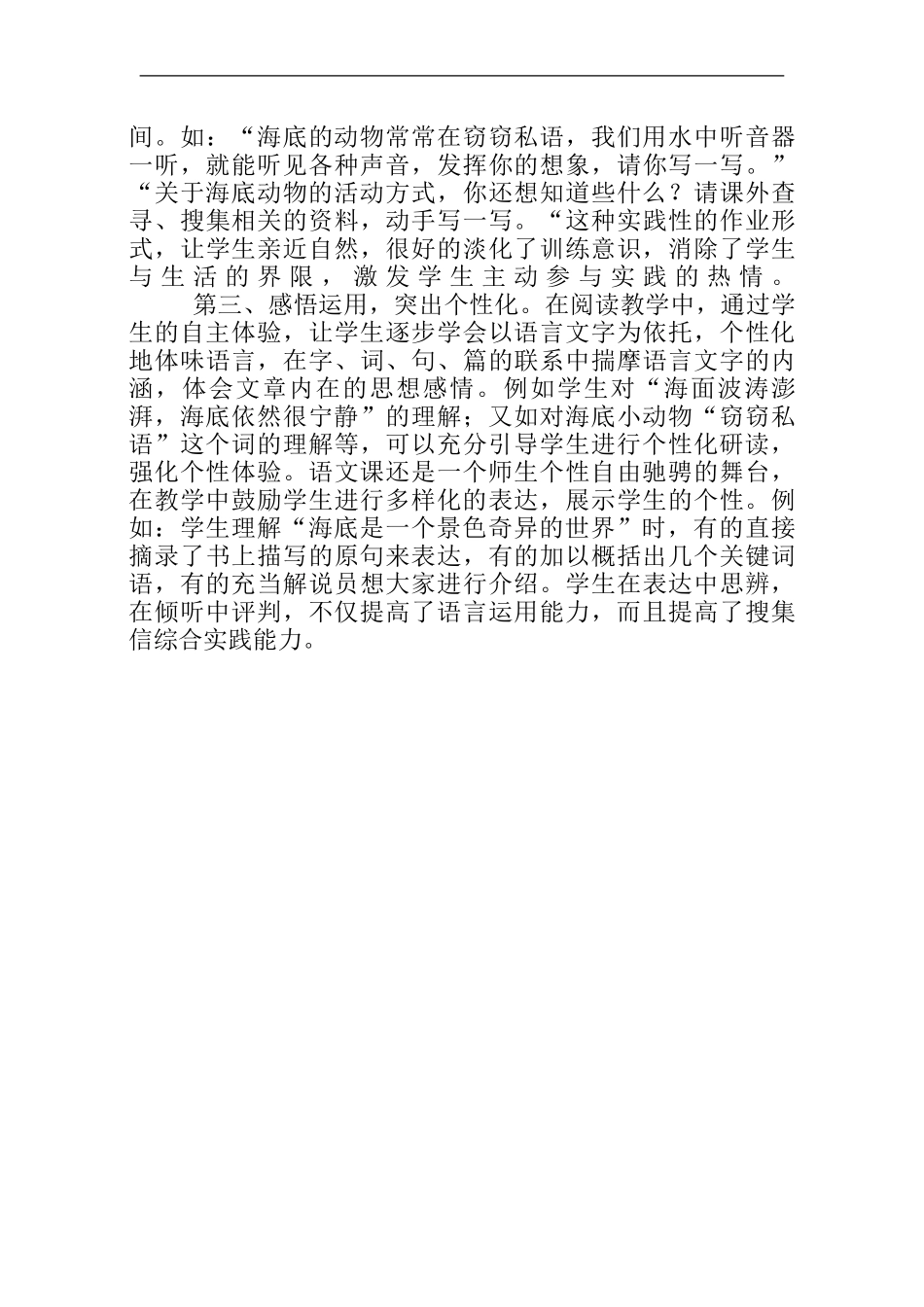 间。如：“海底的动物常常在窃窃私语，我们用水中听音器一听，就能听见各种声音，发挥你的想象，请你写一写。”“关于海底动物的活动方式，你还想知道些什么？请课外查寻、搜集相关的资料，动手写一写。“这种实践性的作业形式，让学生亲近自然，很好的淡化了训练意识，消除了学生与生活的界限，激发学生主动参与实践的热情。

第三、感悟运用，突出个性化。在阅读教学中，通过学生的自主体验，让学生逐步学会以语言文字为依托，个性化地体味语言，在字、词、句、篇的联系中揣摩语言文字的内涵，体会文章内在的思想感情。例如学生对“海面波涛澎湃，海底依然很宁静”的理解；又如对海底小动物“窃窃私语”这个词的理解等，可以充分引导学生进行个性化研读，强化个性体验。语文课还是一个师生个性自由驰骋的舞台，在教学中鼓励学生进行多样化的表达，展示学生的个性。例如：学生理解“海底是一个景色奇异的世界”时，有的直接摘录了书上描写的原句来表达，有的加以概括出几个关键词语，有的充当解说员想大家进行介绍。学生在表达中思辨，在倾听中评判，不仅提高了语言运用能力，而且提高了搜集信综合实践能力。